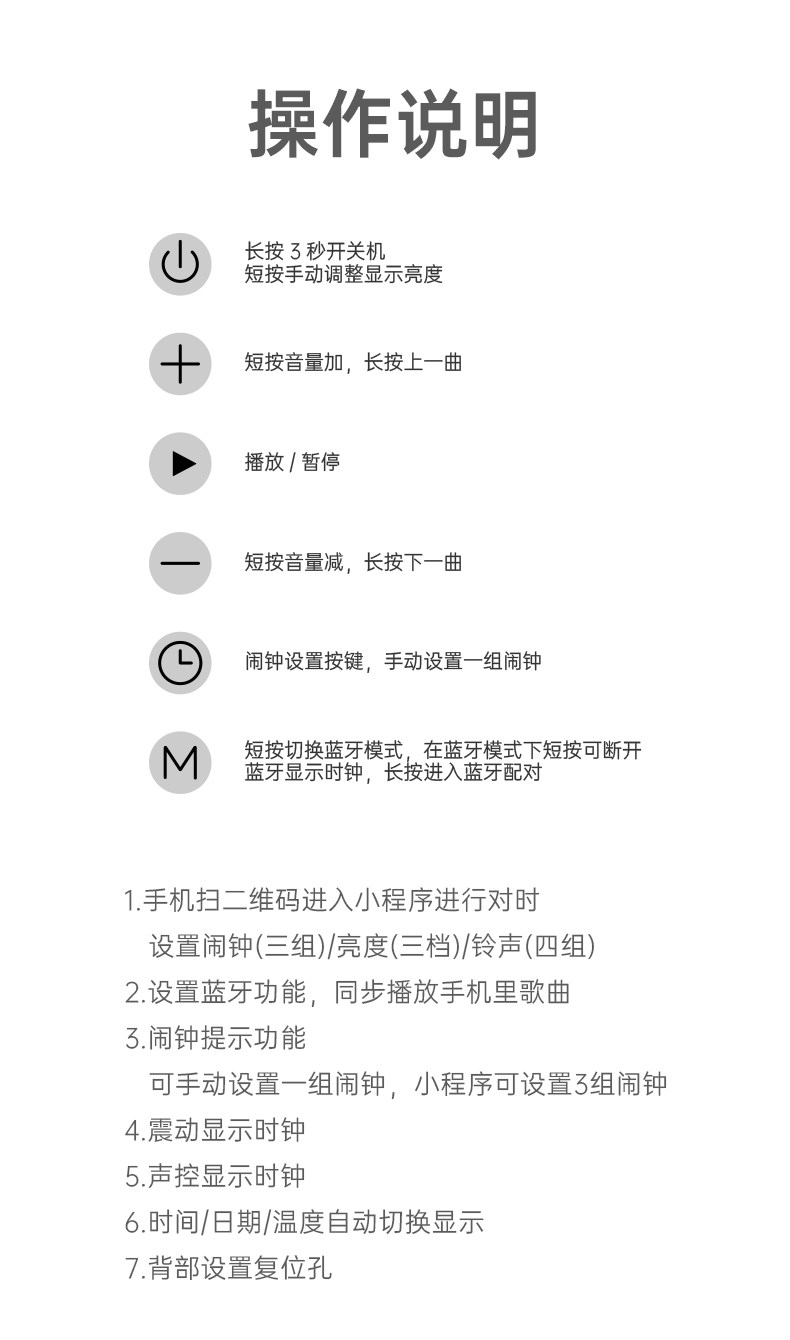 操作说明

长按 3 秒开关机
短按手动调整显示亮度

短按音量加，长按上一曲

播放 / 暂停

短按音量减，长按下一曲

闹钟设置按键，手动设置一组闹钟

M

短按切换蓝牙模式，在蓝牙模式下短按可断开蓝牙显示时钟，长按进入蓝牙配对

1.手机扫二维码进入小程序进行对时
设置闹钟(三组)/亮度(三档)/铃声(四组)
2.设置蓝牙功能，同步播放手机里歌曲
3.闹钟提示功能
可手动设置一组闹钟，小程序可设置3组闹钟
4.震动显示时钟
5.声控显示时钟
6.时间/日期/温度自动切换显示
7.背部设置复位孔